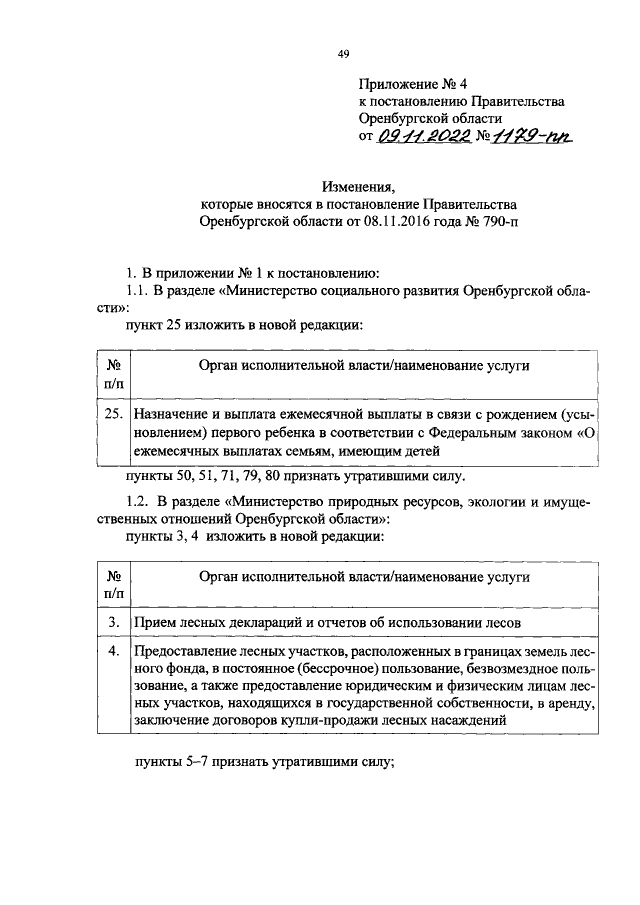 49

Приложение № 4
к постановлению Правительства
Оренбургской области
от 09.11.2022 № 1179-пп

Изменения,
которые вносятся в постановление Правительства
Оренбургской области от 08.11.2016 года № 790-п

1. В приложении № 1 к постановлению:
1.1. В разделе «Министерство социального развития Оренбургской области»:
пункт 25 изложить в новой редакции:

| № п/п | Орган исполнительной власти/наименование услуги |
|---|---|
| 25. | Назначение и выплата ежемесячной выплаты в связи с рождением (усыновлением) первого ребенка в соответствии с Федеральным законом «О ежемесячных выплатах семьям, имеющим детей |

пункты 50, 51, 71, 79, 80 признать утратившими силу.

1.2. В разделе «Министерство природных ресурсов, экологии и имущественных отношений Оренбургской области»:
пункты 3, 4 изложить в новой редакции:

| № п/п | Орган исполнительной власти/наименование услуги |
|---|---|
| 3. | Прием лесных деклараций и отчетов об использовании лесов |
| 4. | Предоставление лесных участков, расположенных в границах земель лесного фонда, в постоянное (бессрочное) пользование, безвозмездное пользование, а также предоставление юридическим и физическим лицам лесных участков, находящихся в государственной собственности, в аренду, заключение договоров купли-продажи лесных насаждений |

пункты 5–7 признать утратившими силу;